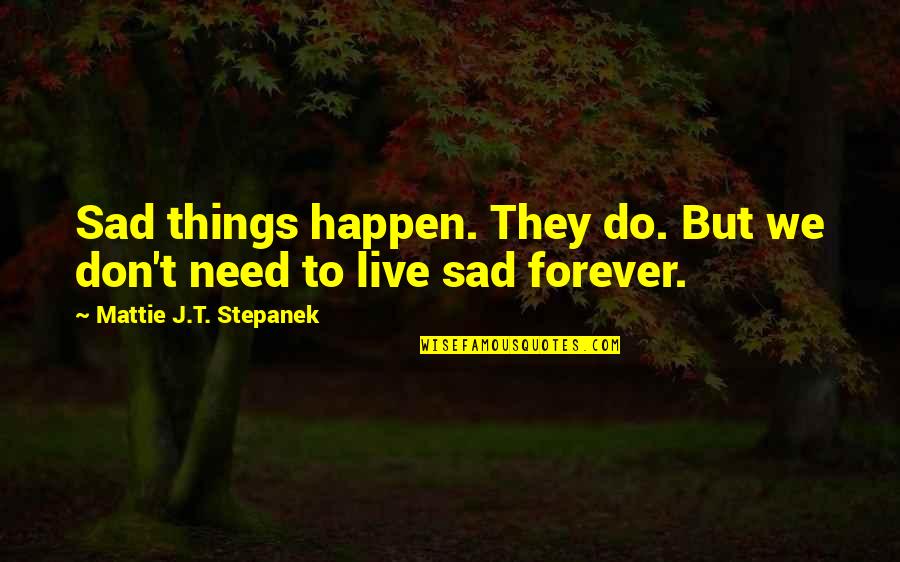 Sad things happen. They do. But we don't need to live sad forever.

~ Mattie J.T. Stepanek

WISEFAMOUSQUOTES.COM